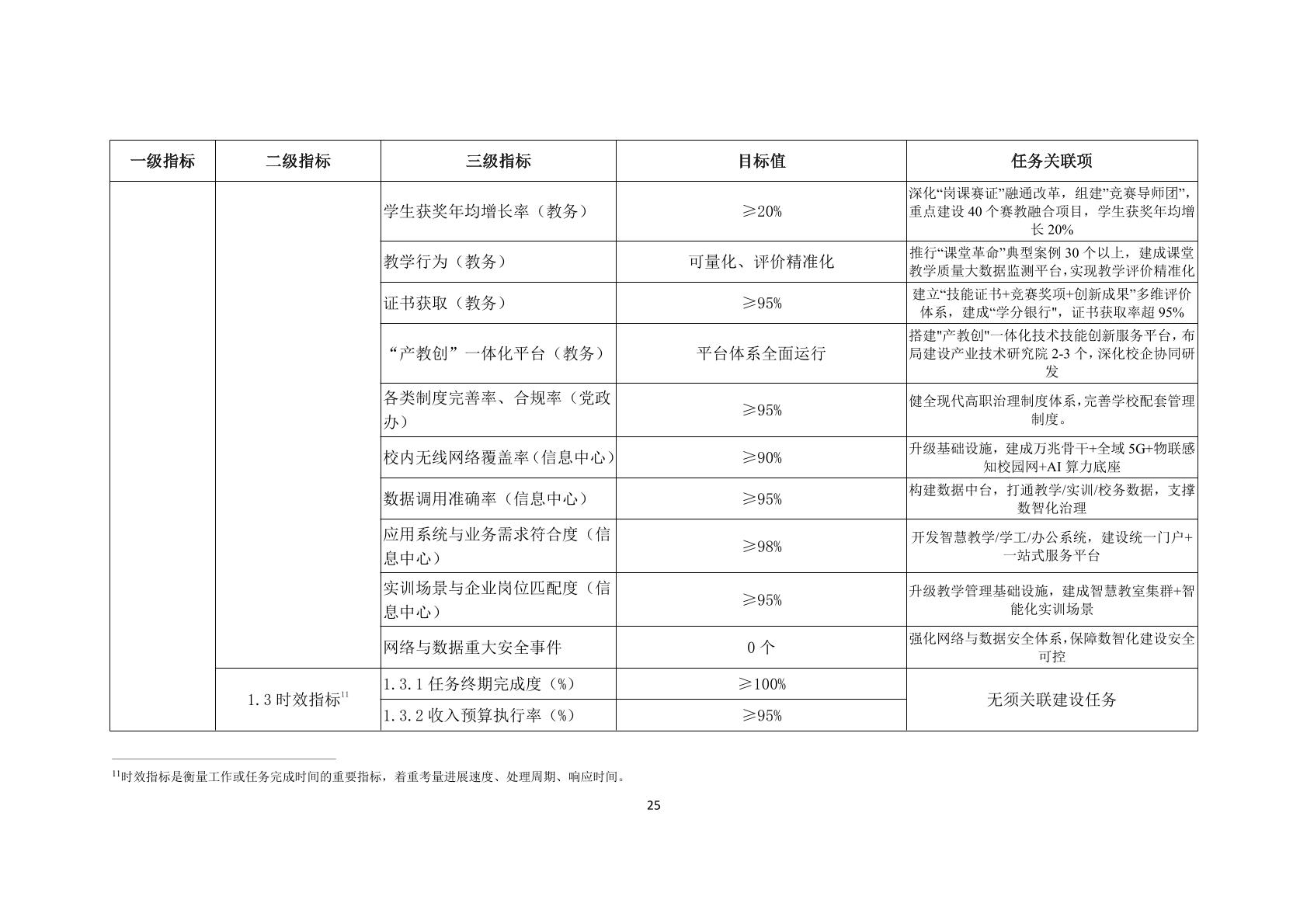 | 一级指标 | 二级指标 | 三级指标 | 目标值 | 任务关联项 |
|---|---|---|---|---|
| | | 学生获奖年均增长率（教务） | ≥20% | 深化“岗课赛证”融通改革，组建”竞赛导师团”，重点建设 40 个赛教融合项目，学生获奖年均增长 20% |
| | | 教学行为（教务） | 可量化、评价精准化 | 推行“课堂革命”典型案例 30 个以上，建成课堂教学质量大数据监测平台，实现教学评价精准化 |
| | | 证书获取（教务） | ≥95% | 建立“技能证书+竞赛奖项+创新成果”多维评价体系，建成“学分银行"，证书获取率超 95% |
| | | “产教创”一体化平台（教务） | 平台体系全面运行 | 搭建"产教创"一体化技术技能创新服务平台，布局建设产业技术研究院 2-3 个，深化校企协同研发 |
| | | 各类制度完善率、合规率（党政办） | ≥95% | 健全现代高职治理制度体系，完善学校配套管理制度。 |
| | | 校内无线网络覆盖率（信息中心） | ≥90% | 升级基础设施，建成万兆骨干+全域 5G+物联感知校园网+AI 算力底座 |
| | | 数据调用准确率（信息中心） | ≥95% | 构建数据中台，打通教学/实训/校务数据，支撑数智化治理 |
| | | 应用系统与业务需求符合度（信息中心） | ≥98% | 开发智慧教学/学工/办公系统，建设统一门户+一站式服务平台 |
| | | 实训场景与企业岗位匹配度（信息中心） | ≥95% | 升级教学管理基础设施，建成智慧教室集群+智能化实训场景 |
| | | 网络与数据重大安全事件 | 0 个 | 强化网络与数据安全体系，保障数智化建设安全可控 |
| | 1.3 时效指标$^{11}$ | 1.3.1 任务终期完成度（%） | ≥100% | 无须关联建设任务 |
| | | 1.3.2 收入预算执行率（%） | ≥95% | |

$^{11}$时效指标是衡量工作或任务完成时间的重要指标，着重考量进展速度、处理周期、响应时间。

25